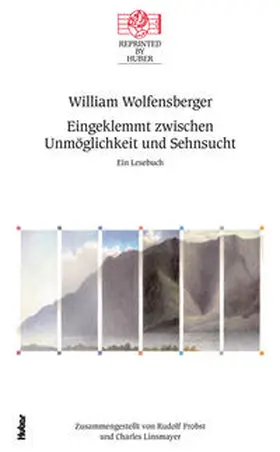 REPRINTED BY HUBER

William Wolfensberger

Eingeklemmt zwischen Unmöglichkeit und Sehnsucht

Ein Lesebuch

Huber

Zusammengestellt von Rudolf Probst und Charles Linsmayer